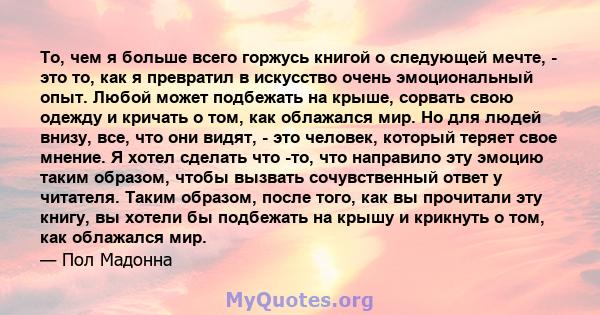 То, чем я больше всего горжусь книгой о следующей мечте, - это то, как я превратил в искусство очень эмоциональный опыт. Любой может подбежать на крыше, сорвать свою одежду и кричать о том, как облажался мир. Но для людей внизу, все, что они видят, - это человек, который теряет свое мнение. Я хотел сделать что -то, что направило эту эмоцию таким образом, чтобы вызвать сочувственный ответ у читателя. Таким образом, после того, как вы прочитали эту книгу, вы хотели бы подбежать на крышу и крикнуть о том, как облажался мир.
— Пол Мадонна

MyQuotes.org